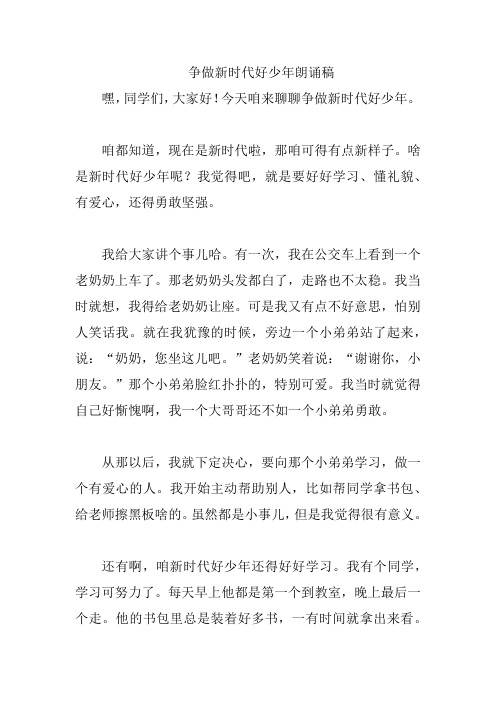 争做新时代好少年朗诵稿

嘿，同学们，大家好！今天咱来聊聊争做新时代好少年。

咱都知道，现在是新时代啦，那咱可得有点新样子。啥是新时代好少年呢？我觉得吧，就是要好好学习、懂礼貌、有爱心，还得勇敢坚强。

我给大家讲个事儿哈。有一次，我在公交车上看到一个老奶奶上车了。那老奶奶头发都白了，走路也不太稳。我当时就想，我得给老奶奶让座。可是我又有点不好意思，怕别人笑话我。就在我犹豫的时候，旁边一个小弟弟站了起来，说：“奶奶，您坐这儿吧。”老奶奶笑着说：“谢谢你，小朋友。”那个小弟弟脸红扑扑的，特别可爱。我当时就觉得自己好惭愧啊，我一个大哥哥还不如一个小弟弟勇敢。

从那以后，我就下定决心，要向那个小弟弟学习，做一个有爱心的人。我开始主动帮助别人，比如帮同学拿书包、给老师擦黑板啥的。虽然都是小事儿，但是我觉得很有意义。

还有啊，咱新时代好少年还得好好学习。我有个同学，学习可努力了。每天早上他都是第一个到教室，晚上最后一个走。他的书包里总是装着好多书，一有时间就拿出来看。